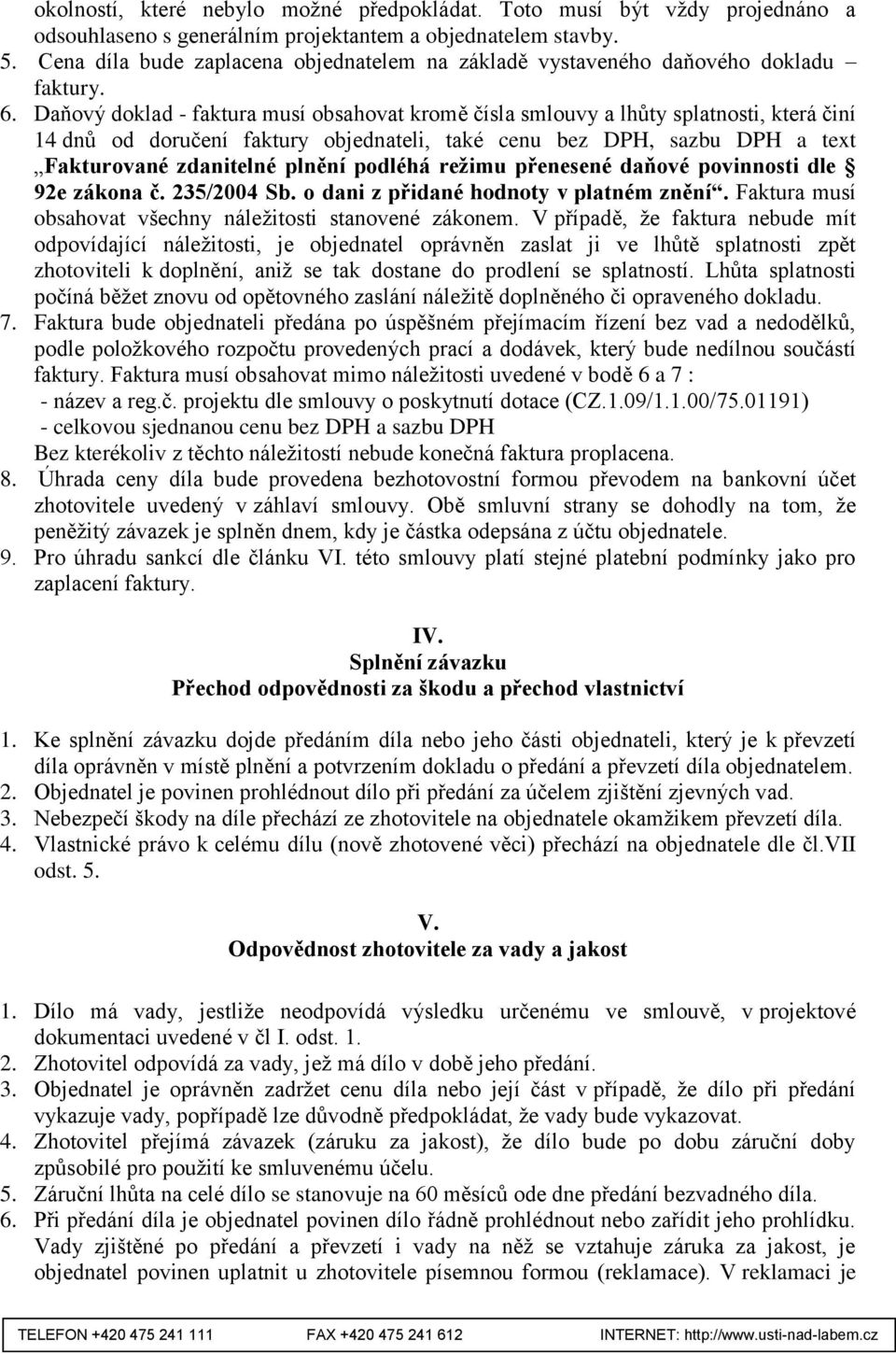 okolností, které nebylo možné předpokládat. Toto musí být vždy projednáno a odsouhlaseno s generálním projektantem a objednatelem stavby.
5. Cena díla bude zaplacena objednatelem na základě vystaveného daňového dokladu – faktury.
6. Daňový doklad - faktura musí obsahovat kromě čísla smlouvy a lhůty splatnosti, která činí 14 dnů od doručení faktury objednateli, také cenu bez DPH, sazbu DPH a text „Fakturované zdanitelné plnění podléhá režimu přenesené daňové povinnosti dle § 92e zákona č. 235/2004 Sb. o dani z přidané hodnoty v platném znění“. Faktura musí obsahovat všechny náležitosti stanovené zákonem. V případě, že faktura nebude mít odpovídající náležitosti, je objednatel oprávněn zaslat ji ve lhůtě splatnosti zpět zhotoviteli k doplnění, aniž se tak dostane do prodlení se splatností. Lhůta splatnosti počíná běžet znovu od opětovného zaslání náležitě doplněného či opraveného dokladu.
7. Faktura bude objednateli předána po úspěšném přejímacím řízení bez vad a nedodělků, podle položkového rozpočtu provedených prací a dodávek, který bude nedílnou součástí faktury. Faktura musí obsahovat mimo náležitosti uvedené v bodě 6 a 7 :
- název a reg.č. projektu dle smlouvy o poskytnutí dotace (CZ.1.09/1.1.00/75.01191)
- celkovou sjednanou cenu bez DPH a sazbu DPH
Bez kterékoliv z těchto náležitostí nebude konečná faktura proplacena.
8. Úhrada ceny díla bude provedena bezhotovostní formou převodem na bankovní účet zhotovitele uvedený v záhlaví smlouvy. Obě smluvní strany se dohodly na tom, že peněžitý závazek je splněn dnem, kdy je částka odepsána z účtu objednatele.
9. Pro úhradu sankcí dle článku VI. této smlouvy platí stejné platební podmínky jako pro zaplacení faktury.

IV.
Splnění závazku
Přechod odpovědnosti za škodu a přechod vlastnictví

1. Ke splnění závazku dojde předáním díla nebo jeho části objednateli, který je k převzetí díla oprávněn v místě plnění a potvrzením dokladu o předání a převzetí díla objednatelem.
2. Objednatel je povinen prohlédnout dílo při předání za účelem zjištění zjevných vad.
3. Nebezpečí škody na díle přechází ze zhotovitele na objednatele okamžikem převzetí díla.
4. Vlastnické právo k celému dílu (nově zhotovené věci) přechází na objednatele dle čl.VII odst. 5.

V.
Odpovědnost zhotovitele za vady a jakost

1. Dílo má vady, jestliže neodpovídá výsledku určenému ve smlouvě, v projektové dokumentaci uvedené v čl I. odst. 1.
2. Zhotovitel odpovídá za vady, jež má dílo v době jeho předání.
3. Objednatel je oprávněn zadržet cenu díla nebo její část v případě, že dílo při předání vykazuje vady, popřípadě lze důvodně předpokládat, že vady bude vykazovat.
4. Zhotovitel přejímá závazek (záruku za jakost), že dílo bude po dobu záruční doby způsobilé pro použití ke smluvenému účelu.
5. Záruční lhůta na celé dílo se stanovuje na 60 měsíců ode dne předání bezvadného díla.
6. Při předání díla je objednatel povinen dílo řádně prohlédnout nebo zařídit jeho prohlídku. Vady zjištěné po předání a převzetí i vady na něž se vztahuje záruka za jakost, je objednatel povinen uplatnit u zhotovitele písemnou formou (reklamace). V reklamaci je

TELEFON +420 475 241 111 FAX +420 475 241 612 INTERNET: http://www.usti-nad-labem.cz